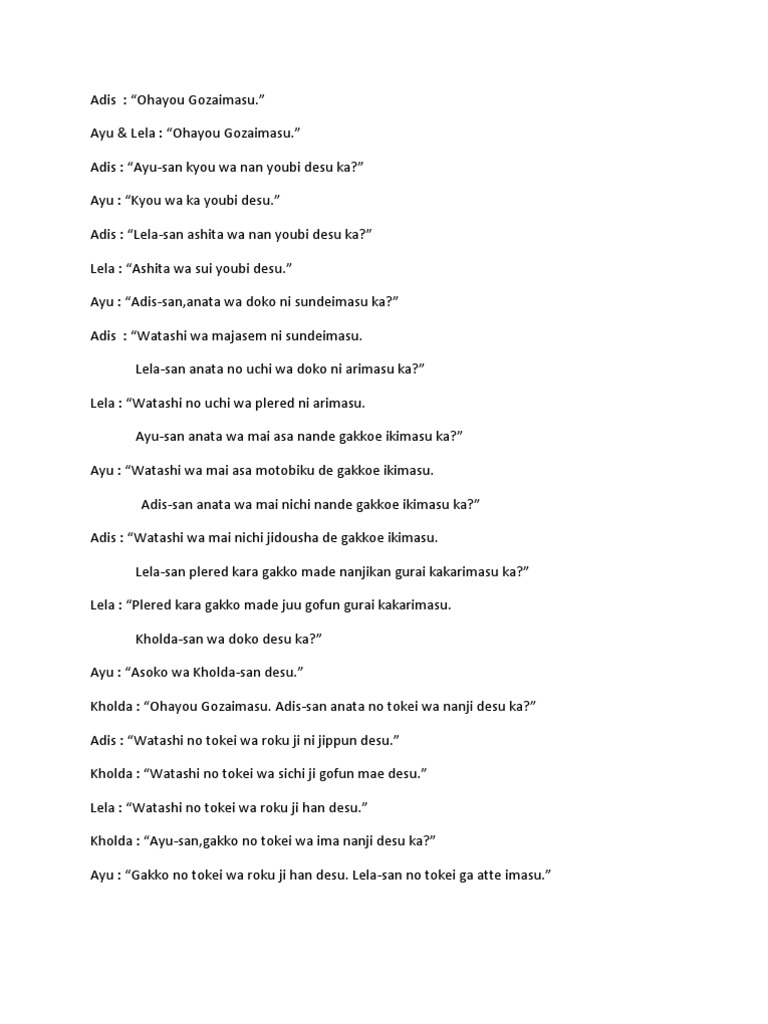 Adis : "Ohayou Gozaimasu."

Ayu & Lela : "Ohayou Gozaimasu."

Adis : "Ayu-san kyou wa nan youbi desu ka?"

Ayu : "Kyou wa ka youbi desu."

Adis : "Lela-san ashita wa nan youbi desu ka?"

Lela : "Ashita wa sui youbi desu."

Ayu : "Adis-san,anata wa doko ni sundeimasu ka?"

Adis : "Watashi wa majasem ni sundeimasu.

Lela-san anata no uchi wa doko ni arimasu ka?"

Lela : "Watashi no uchi wa plered ni arimasu.

Ayu-san anata wa mai asa nande gakkoe ikimasu ka?"

Ayu : "Watashi wa mai asa motobiku de gakkoe ikimasu.

Adis-san anata wa mai nichi nande gakkoe ikimasu ka?"

Adis : "Watashi wa mai nichi jidousha de gakkoe ikimasu.

Lela-san plered kara gakko made nanjikan gurai kakarimasu ka?"

Lela : "Plered kara gakko made juu gofun gurai kakarimasu.

Kholda-san wa doko desu ka?"

Ayu : "Asoko wa Kholda-san desu."

Kholda : "Ohayou Gozaimasu. Adis-san anata no tokei wa nanji desu ka?"

Adis : "Watashi no tokei wa roku ji ni jippun desu."

Kholda : "Watashi no tokei wa sichi ji gofun mae desu."

Lela : "Watashi no tokei wa roku ji han desu."

Kholda : "Ayu-san,gakko no tokei wa ima nanji desu ka?"

Ayu : "Gakko no tokei wa roku ji han desu. Lela-san no tokei ga atte imasu."